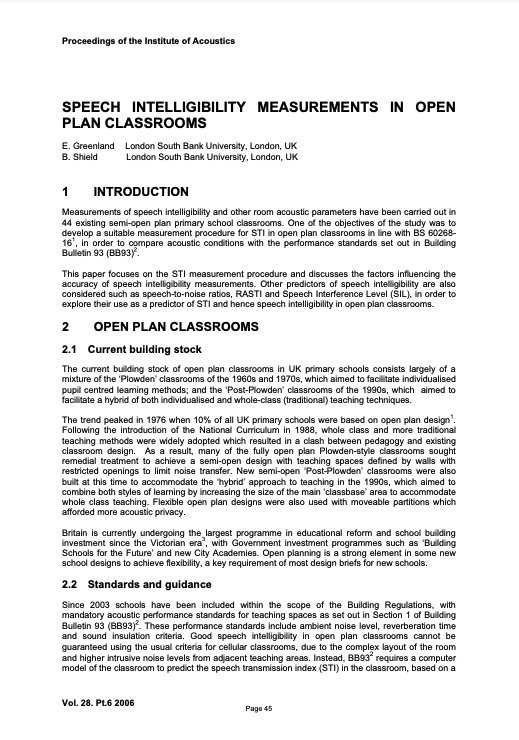 Proceedings of the Institute of Acoustics

SPEECH INTELLIGIBILITY MEASUREMENTS IN OPEN PLAN CLASSROOMS

E. Greenland London South Bank University, London, UK
B. Shield London South Bank University, London, UK

1 INTRODUCTION

Measurements of speech intelligibility and other room acoustic parameters have been carried out in 44 existing semi-open plan primary school classrooms. One of the objectives of the study was to develop a suitable measurement procedure for STI in open plan classrooms in line with BS 60268-16$^1$, in order to compare acoustic conditions with the performance standards set out in Building Bulletin 93 (BB93)$^2$.

This paper focuses on the STI measurement procedure and discusses the factors influencing the accuracy of speech intelligibility measurements. Other predictors of speech intelligibility are also considered such as speech-to-noise ratios, RASTI and Speech Interference Level (SIL), in order to explore their use as a predictor of STI and hence speech intelligibility in open plan classrooms.

2 OPEN PLAN CLASSROOMS

2.1 Current building stock

The current building stock of open plan classrooms in UK primary schools consists largely of a mixture of the 'Plowden' classrooms of the 1960s and 1970s, which aimed to facilitate individualised pupil centred learning methods; and the 'Post-Plowden' classrooms of the 1990s, which aimed to facilitate a hybrid of both individualised and whole-class (traditional) teaching techniques.

The trend peaked in 1976 when 10% of all UK primary schools were based on open plan design$^1$. Following the introduction of the National Curriculum in 1988, whole class and more traditional teaching methods were widely adopted which resulted in a clash between pedagogy and existing classroom design. As a result, many of the fully open plan Plowden-style classrooms sought remedial treatment to achieve a semi-open design with teaching spaces defined by walls with restricted openings to limit noise transfer. New semi-open 'Post-Plowden' classrooms were also built at this time to accommodate the 'hybrid' approach to teaching in the 1990s, which aimed to combine both styles of learning by increasing the size of the main 'classbase' area to accommodate whole class teaching. Flexible open plan designs were also used with moveable partitions which afforded more acoustic privacy.

Britain is currently undergoing the largest programme in educational reform and school building investment since the Victorian era$^3$, with Government investment programmes such as 'Building Schools for the Future' and new City Academies. Open planning is a strong element in some new school designs to achieve flexibility, a key requirement of most design briefs for new schools.

2.2 Standards and guidance

Since 2003 schools have been included within the scope of the Building Regulations, with mandatory acoustic performance standards for teaching spaces as set out in Section 1 of Building Bulletin 93 (BB93)$^2$. These performance standards include ambient noise level, reverberation time and sound insulation criteria. Good speech intelligibility in open plan classrooms cannot be guaranteed using the usual criteria for cellular classrooms, due to the complex layout of the room and higher intrusive noise levels from adjacent teaching areas. Instead, BB93$^2$ requires a computer model of the classroom to predict the speech transmission index (STI) in the classroom, based on a

Vol. 28. Pt.6 2006

Page 45